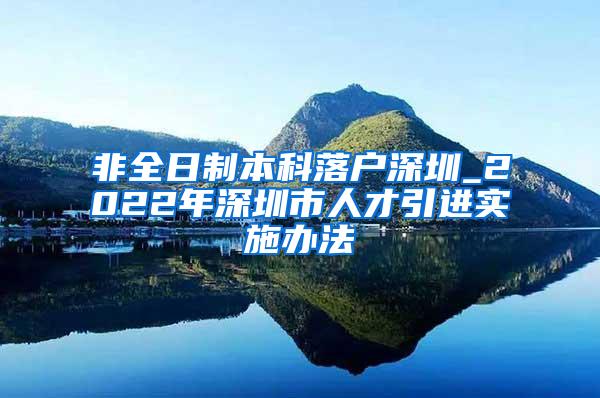 非全日制本科落户深圳_2022年深圳市人才引进实施办法